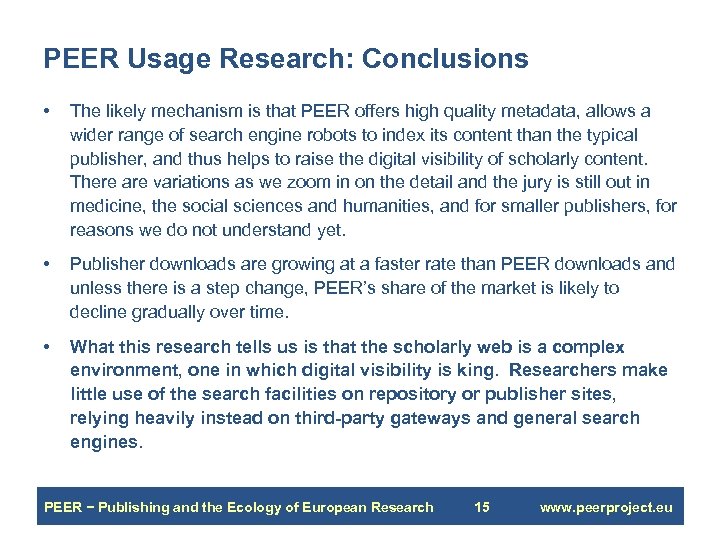 PEER Usage Research: Conclusions

• The likely mechanism is that PEER offers high quality metadata, allows a wider range of search engine robots to index its content than the typical publisher, and thus helps to raise the digital visibility of scholarly content. There are variations as we zoom in on the detail and the jury is still out in medicine, the social sciences and humanities, and for smaller publishers, for reasons we do not understand yet.

• Publisher downloads are growing at a faster rate than PEER downloads and unless there is a step change, PEER's share of the market is likely to decline gradually over time.

• What this research tells us is that the scholarly web is a complex environment, one in which digital visibility is king. Researchers make little use of the search facilities on repository or publisher sites, relying heavily instead on third-party gateways and general search engines.

PEER – Publishing and the Ecology of European Research 15 www.peerproject.eu